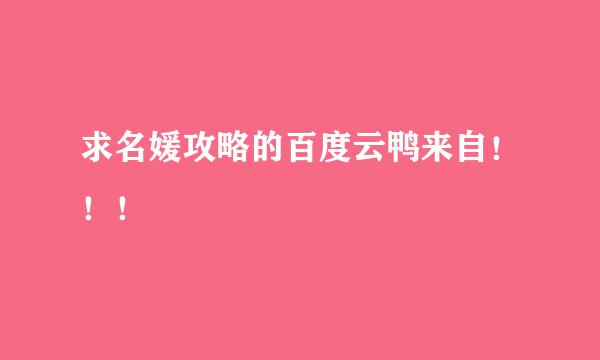 求名媛攻略的百度云鸭来自！！！